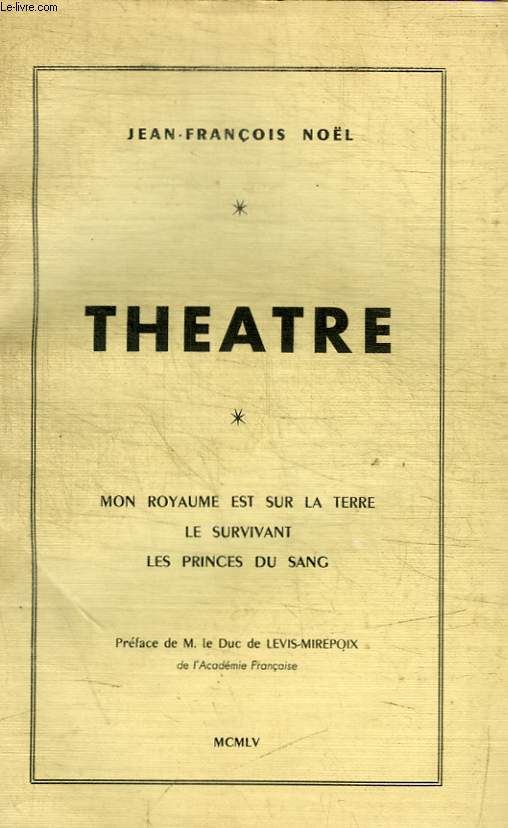 Le-livre.com

JEAN-FRANÇOIS NOËL

*

THEATRE

*

MON ROYAUME EST SUR LA TERRE
LE SURVIVANT
LES PRINCES DU SANG

Préface de M. le Duc de LEVIS-MIREPOIX
de l'Académie Française

MCMLV